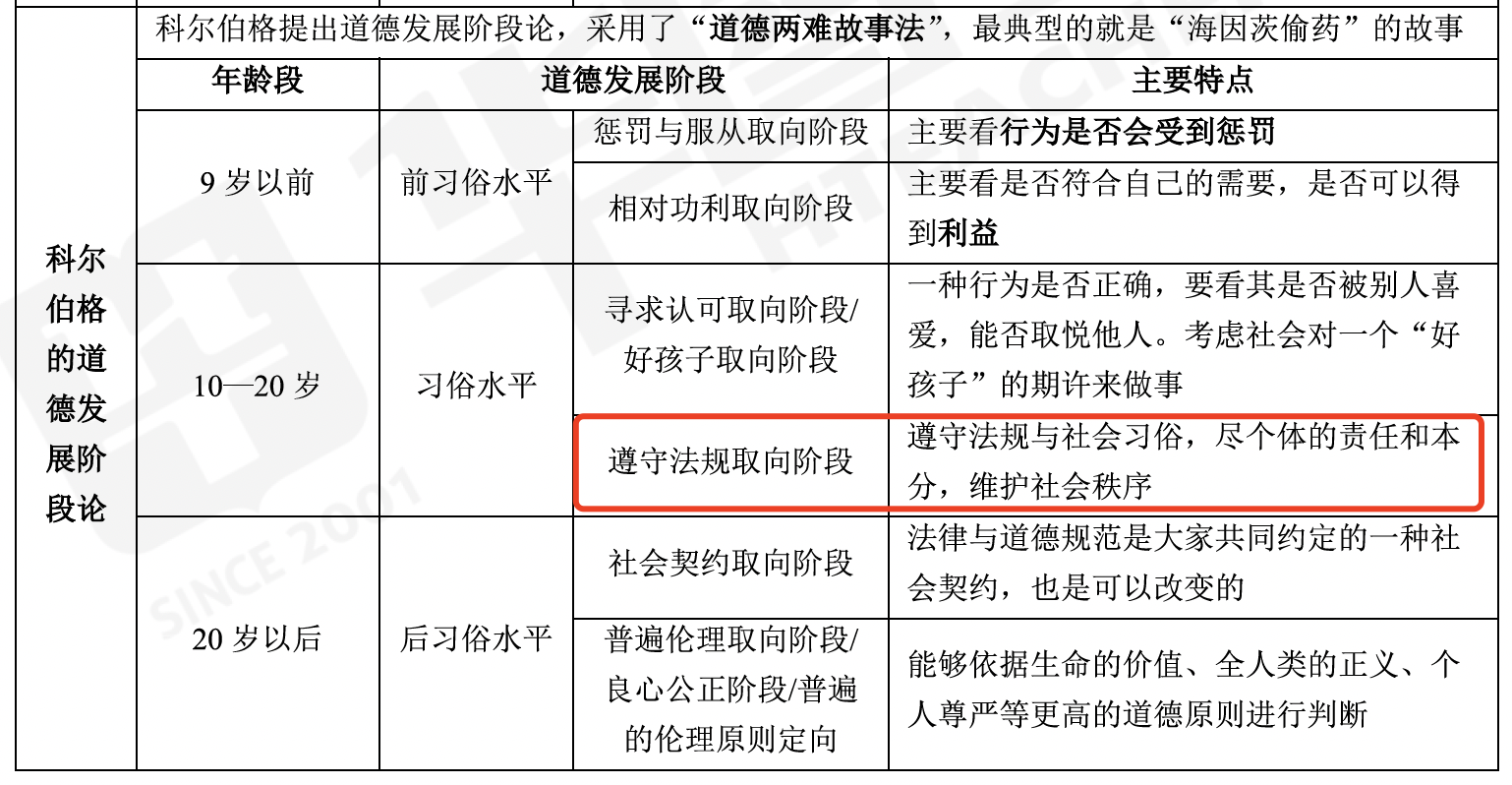 | 科尔伯格的道德发展阶段论 | 科尔伯格提出道德发展阶段论，采用了“道德两难故事法”，最典型的就是“海因茨偷药”的故事 | | | |
|---|---|---|---|---|
| | 年龄段 | 道德发展阶段 | | 主要特点 |
| | 9岁以前 | 前习俗水平 | 惩罚与服从取向阶段 | 主要看行为是否会受到惩罚 |
| | | | 相对功利取向阶段 | 主要看是否符合自己的需要，是否可以得到利益 |
| | 10—20岁 | 习俗水平 | 寻求认可取向阶段/好孩子取向阶段 | 一种行为是否正确，要看其是否被别人喜爱，能否取悦他人。考虑社会对一个“好孩子”的期许来做事 |
| | | | 遵守法规取向阶段 | 遵守法规与社会习俗，尽个体的责任和本分，维护社会秩序 |
| | 20岁以后 | 后习俗水平 | 社会契约取向阶段 | 法律与道德规范是大家共同约定的一种社会契约，也是可以改变的 |
| | | | 普遍伦理取向阶段/良心公正阶段/普遍的伦理原则定向 | 能够依据生命的价值、全人类的正义、个人尊严等更高的道德原则进行判断 |

SINCE 2001